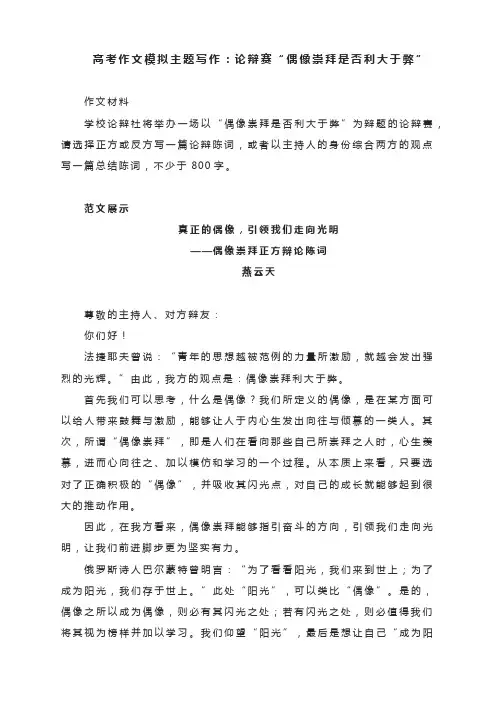 高考作文模拟主题写作：论辩赛“偶像崇拜是否利大于弊”

作文材料

学校论辩社将举办一场以“偶像崇拜是否利大于弊”为辩题的论辩赛，请选择正方或反方写一篇论辩陈词，或者以主持人的身份综合两方的观点写一篇总结陈词，不少于 800 字。

范文展示

真正的偶像，引领我们走向光明
——偶像崇拜正方辩论陈词
燕云天

尊敬的主持人、对方辩友：

你们好！

法捷耶夫曾说：“青年的思想越被范例的力量所激励，就越会发出强烈的光辉。”由此，我方的观点是：偶像崇拜利大于弊。

首先我们可以思考，什么是偶像？我们所定义的偶像，是在某方面可以给人带来鼓舞与激励，能够让人于内心生发出向往与倾慕的一类人。其次，所谓“偶像崇拜”，即是人们在看向那些自己所崇拜之人时，心生羡慕，进而心向往之、加以模仿和学习的一个过程。从本质上来看，只要选对了正确积极的“偶像”，并吸收其闪光点，对自己的成长就能够起到很大的推动作用。

因此，在我方看来，偶像崇拜能够指引奋斗的方向，引领我们走向光明，让我们前进脚步更为坚实有力。

俄罗斯诗人巴尔蒙特曾明言：“为了看看阳光，我们来到世上；为了成为阳光，我们存于世上。”此处“阳光”，可以类比“偶像”。是的，偶像之所以成为偶像，则必有其闪光之处；若有闪光之处，则必值得我们将其视为榜样并加以学习。我们仰望“阳光”，最后是想让自己“成为阳